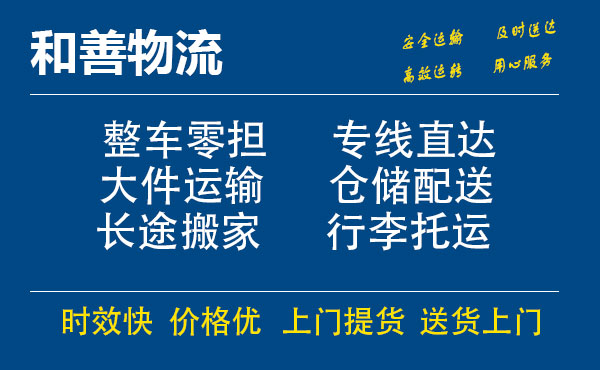 和善物流

安全运输 及时送达
高效运转 用心服务

整车零担 专线直达
大件运输 仓储配送
长途搬家 行李托运

时效快 价格优 上门提货 送货上门